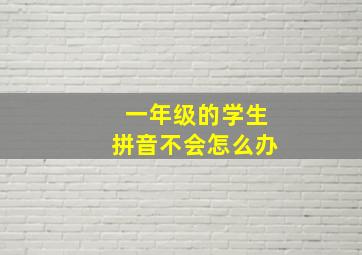 一年级的学生
拼音不会怎么办